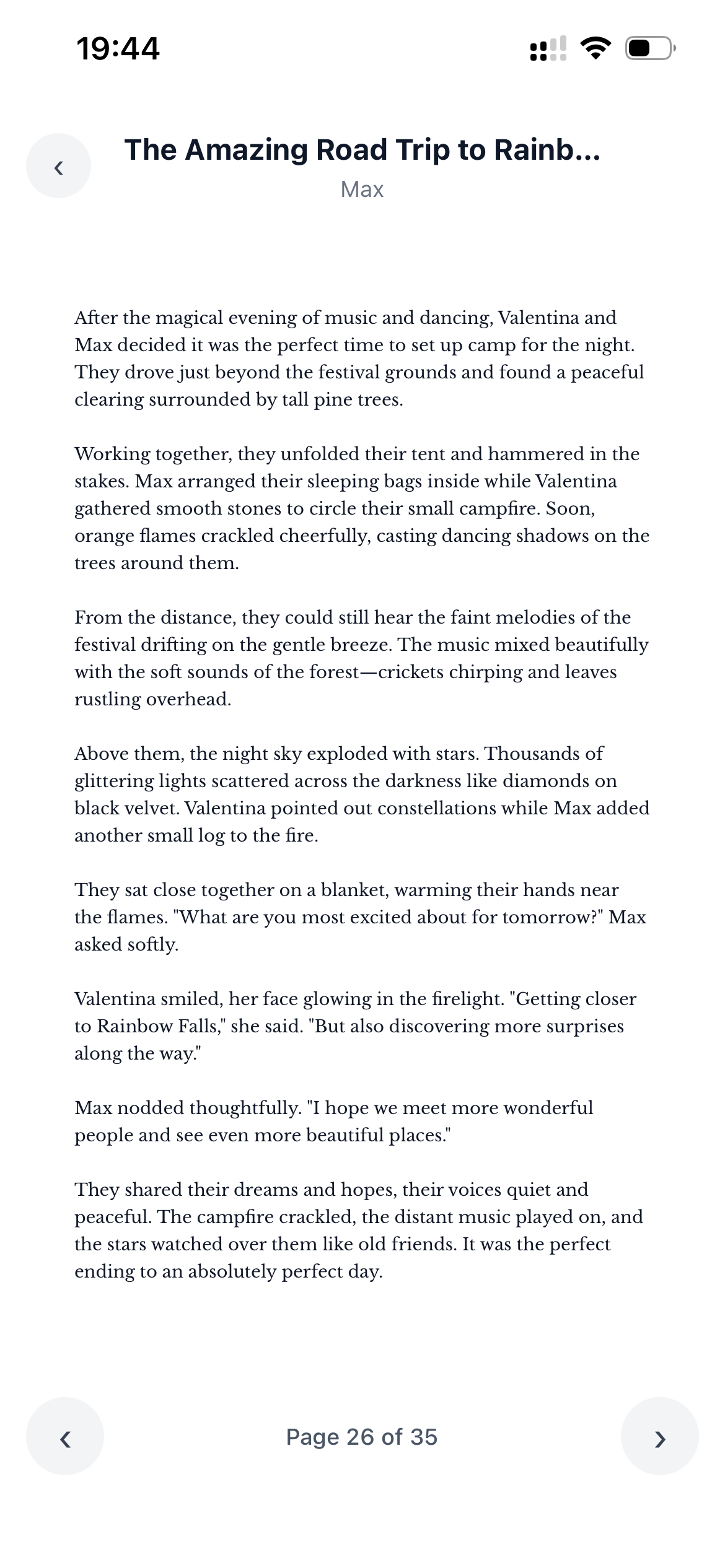 19:44

‹

The Amazing Road Trip to Rainb...

Max

After the magical evening of music and dancing, Valentina and Max decided it was the perfect time to set up camp for the night. They drove just beyond the festival grounds and found a peaceful clearing surrounded by tall pine trees.

Working together, they unfolded their tent and hammered in the stakes. Max arranged their sleeping bags inside while Valentina gathered smooth stones to circle their small campfire. Soon, orange flames crackled cheerfully, casting dancing shadows on the trees around them.

From the distance, they could still hear the faint melodies of the festival drifting on the gentle breeze. The music mixed beautifully with the soft sounds of the forest—crickets chirping and leaves rustling overhead.

Above them, the night sky exploded with stars. Thousands of glittering lights scattered across the darkness like diamonds on black velvet. Valentina pointed out constellations while Max added another small log to the fire.

They sat close together on a blanket, warming their hands near the flames. "What are you most excited about for tomorrow?" Max asked softly.

Valentina smiled, her face glowing in the firelight. "Getting closer to Rainbow Falls," she said. "But also discovering more surprises along the way."

Max nodded thoughtfully. "I hope we meet more wonderful people and see even more beautiful places."

They shared their dreams and hopes, their voices quiet and peaceful. The campfire crackled, the distant music played on, and the stars watched over them like old friends. It was the perfect ending to an absolutely perfect day.

‹

Page 26 of 35

›